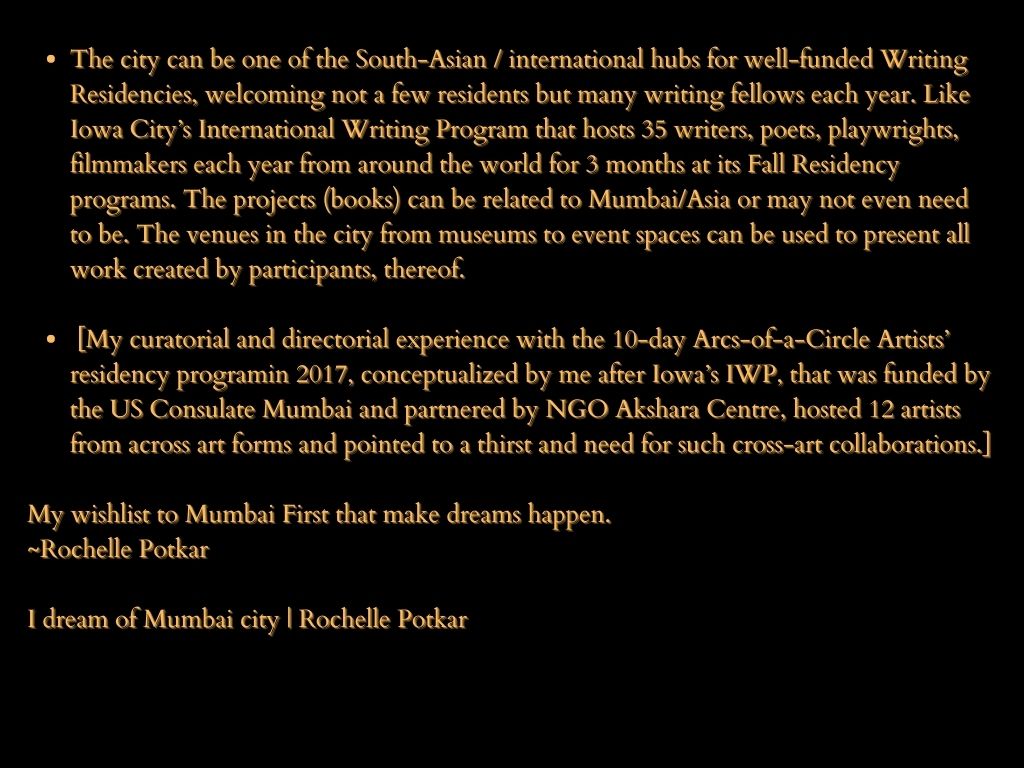 • The city can be one of the South-Asian / international hubs for well-funded Writing Residencies, welcoming not a few residents but many writing fellows each year. Like Iowa City's International Writing Program that hosts 35 writers, poets, playwrights, filmmakers each year from around the world for 3 months at its Fall Residency programs. The projects (books) can be related to Mumbai/Asia or may not even need to be. The venues in the city from museums to event spaces can be used to present all work created by participants, thereof.

• [My curatorial and directorial experience with the 10-day Arcs-of-a-Circle Artists' residency programin 2017, conceptualized by me after Iowa's IWP, that was funded by the US Consulate Mumbai and partnered by NGO Akshara Centre, hosted 12 artists from across art forms and pointed to a thirst and need for such cross-art collaborations.]

My wishlist to Mumbai First that make dreams happen.
~Rochelle Potkar

I dream of Mumbai city | Rochelle Potkar